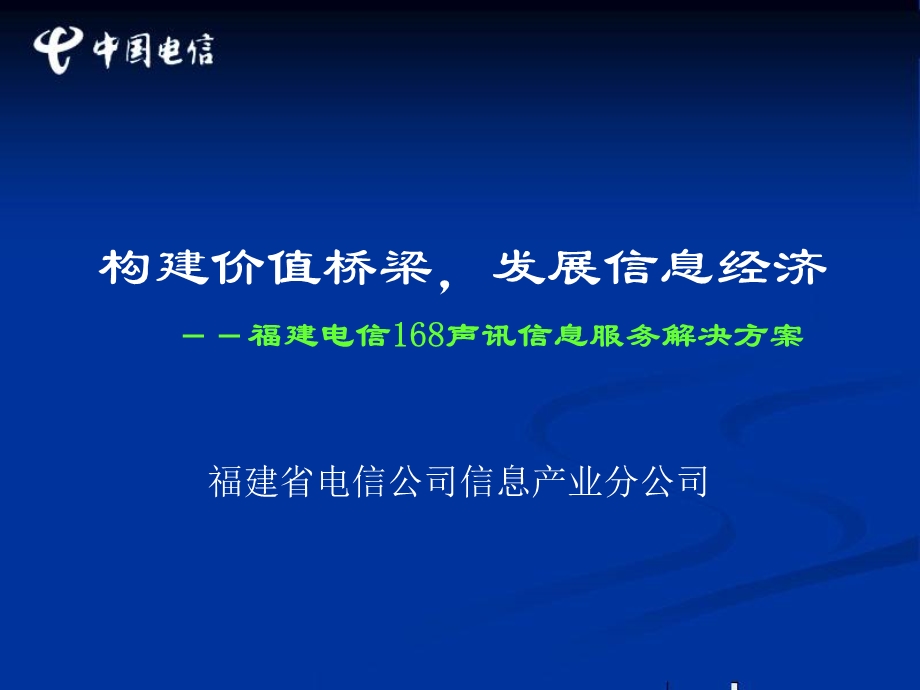 中国电信

构建价值桥梁，发展信息经济

－－福建电信168声讯信息服务解决方案

福建省电信公司信息产业分公司